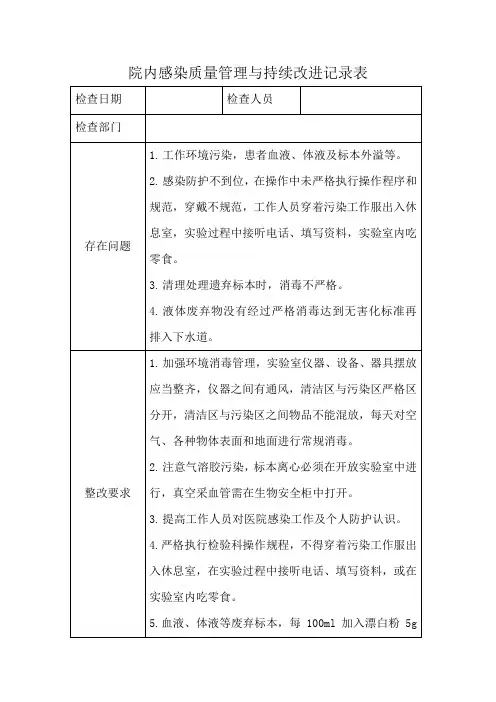 院内感染质量管理与持续改进记录表

| 检查日期 |  | 检查人员 |  |
|---|---|---|---|
| 检查部门 |  |  |  |
| 存在问题 | 1. 工作环境污染，患者血液、体液及标本外溢等。<br>2. 感染防护不到位，在操作中未严格执行操作程序和规范，穿戴不规范，工作人员穿着污染工作服出入休息室，实验过程中接听电话、填写资料，实验室内吃零食。<br>3. 清理处理遗弃标本时，消毒不严格。<br>4. 液体废弃物没有经过严格消毒达到无害化标准再排入下水道。 |  |  |
| 整改要求 | 1. 加强环境消毒管理，实验室仪器、设备、器具摆放应当整齐，仪器之间有通风，清洁区与污染区严格区分开，清洁区与污染区之间物品不能混放，每天对空气、各种物体表面和地面进行常规消毒。<br>2. 注意气溶胶污染，标本离心必须在开放实验室中进行，真空采血管需在生物安全柜中打开。<br>3. 提高工作人员对医院感染工作及个人防护认识。<br>4. 严格执行检验科操作规程，不得穿着污染工作服出入休息室，在实验过程中接听电话、填写资料，或在实验室内吃零食。<br>5. 血液、体液等废弃标本，每 100ml 加入漂白粉 5g |  |  |